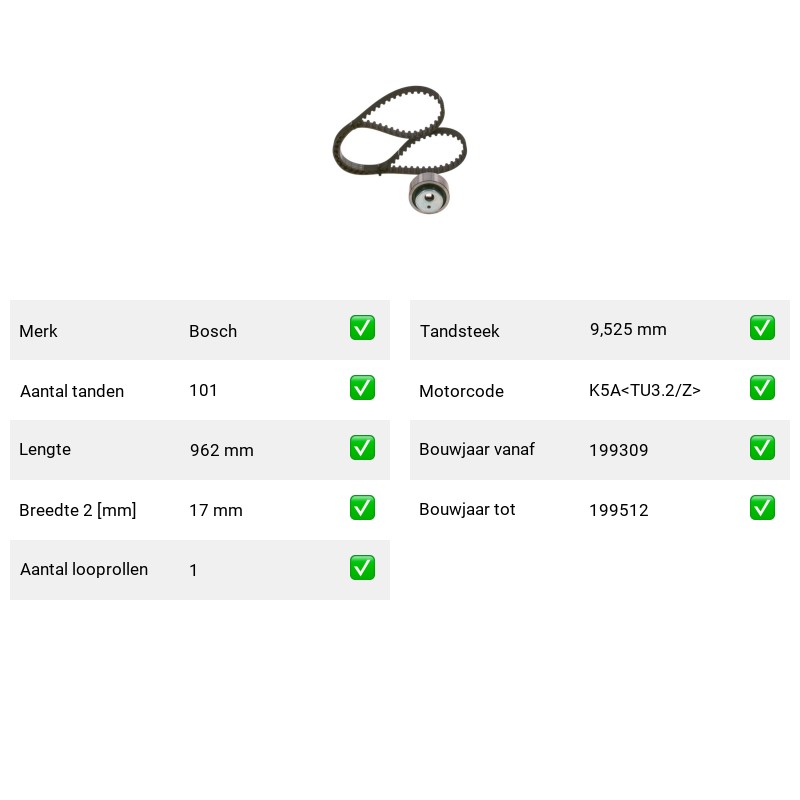 | Merk | Bosch | ✅ |
|---|---|---|
| Aantal tanden | 101 | ✅ |
| Lengte | 962 mm | ✅ |
| Breedte 2 [mm] | 17 mm | ✅ |
| Aantal looprollen | 1 | ✅ |

| Tandsteek | 9,525 mm | ✅ |
|---|---|---|
| Motorcode | K5A<TU3.2/Z> | ✅ |
| Bouwjaar vanaf | 199309 | ✅ |
| Bouwjaar tot | 199512 | ✅ |